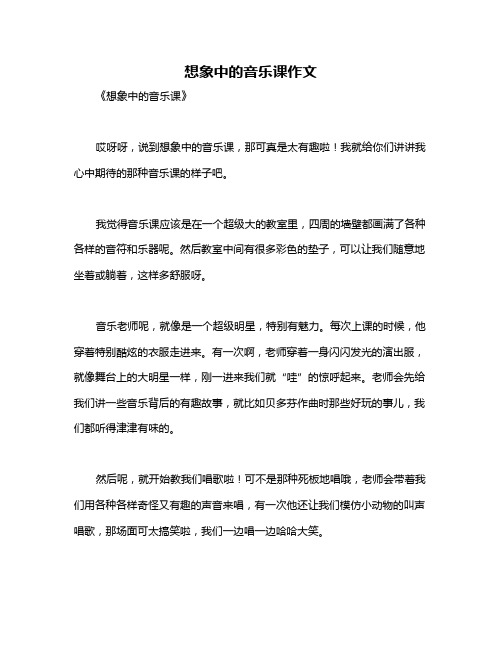 想象中的音乐课作文

《想象中的音乐课》

哎呀呀，说到想象中的音乐课，那可真是太有趣啦！我就给你们讲讲我心中期待的那种音乐课的样子吧。

我觉得音乐课应该是在一个超级大的教室里，四周的墙壁都画满了各种各样的音符和乐器呢。然后教室中间有很多彩色的垫子，可以让我们随意地坐着或躺着，这样多舒服呀。

音乐老师呢，就像是一个超级明星，特别有魅力。每次上课的时候，他穿着特别酷炫的衣服走进来。有一次啊，老师穿着一身闪闪发光的演出服，就像舞台上的大明星一样，刚一进来我们就“哇”的惊呼起来。老师会先给我们讲一些音乐背后的有趣故事，就比如贝多芬作曲时那些好玩的事儿，我们都听得津津有味的。

然后呢，就开始教我们唱歌啦！可不是那种死板地唱哦，老师会带着我们用各种各样奇怪又有趣的声音来唱，有一次他还让我们模仿小动物的叫声唱歌，那场面可太搞笑啦，我们一边唱一边哈哈大笑。